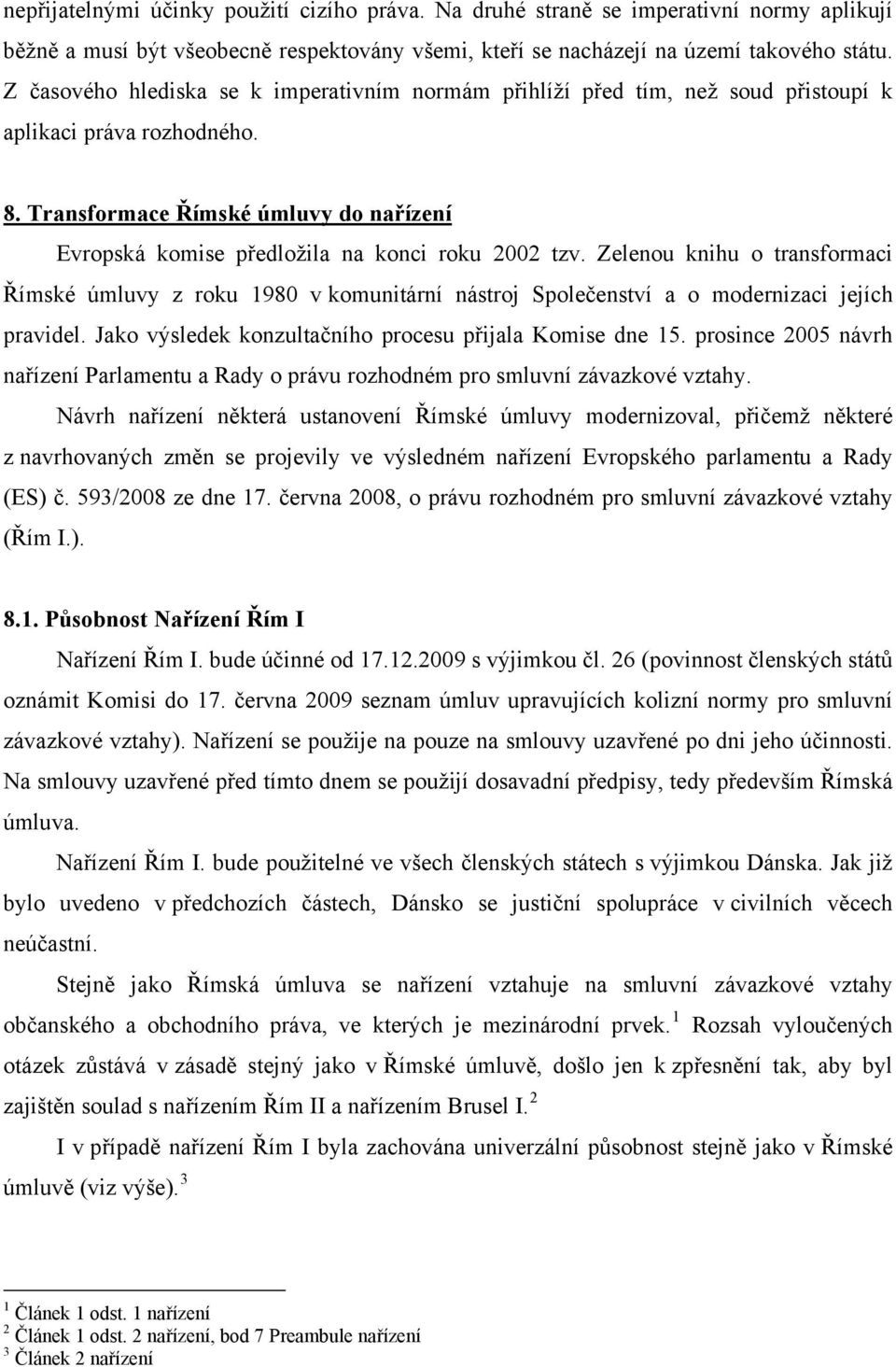 nepřijatelnými účinky použití cizího práva. Na druhé straně se imperativní normy aplikují běžně a musí být všeobecně respektovány všemi, kteří se nacházejí na území takového státu. Z časového hlediska se k imperativním normám přihlíží před tím, než soud přistoupí k aplikaci práva rozhodného.

8. Transformace Římské úmluvy do nařízení

Evropská komise předložila na konci roku 2002 tzv. Zelenou knihu o transformaci Římské úmluvy z roku 1980 v komunitární nástroj Společenství a o modernizaci jejích pravidel. Jako výsledek konzultačního procesu přijala Komise dne 15. prosince 2005 návrh nařízení Parlamentu a Rady o právu rozhodném pro smluvní závazkové vztahy.

Návrh nařízení některá ustanovení Římské úmluvy modernizoval, přičemž některé z navrhovaných změn se projevily ve výsledném nařízení Evropského parlamentu a Rady (ES) č. 593/2008 ze dne 17. června 2008, o právu rozhodném pro smluvní závazkové vztahy (Řím I.).

8.1. Působnost Nařízení Řím I

Nařízení Řím I. bude účinné od 17.12.2009 s výjimkou čl. 26 (povinnost členských států oznámit Komisi do 17. června 2009 seznam úmluv upravujících kolizní normy pro smluvní závazkové vztahy). Nařízení se použije na pouze na smlouvy uzavřené po dni jeho účinnosti. Na smlouvy uzavřené před tímto dnem se použijí dosavadní předpisy, tedy především Římská úmluva.

Nařízení Řím I. bude použitelné ve všech členských státech s výjimkou Dánska. Jak již bylo uvedeno v předchozích částech, Dánsko se justiční spolupráce v civilních věcech neúčastní.

Stejně jako Římská úmluva se nařízení vztahuje na smluvní závazkové vztahy občanského a obchodního práva, ve kterých je mezinárodní prvek. $^1$ Rozsah vyloučených otázek zůstává v zásadě stejný jako v Římské úmluvě, došlo jen k zpřesnění tak, aby byl zajištěn soulad s nařízením Řím II a nařízením Brusel I. $^2$

I v případě nařízení Řím I byla zachována univerzální působnost stejně jako v Římské úmluvě (viz výše). $^3$

$^1$ Článek 1 odst. 1 nařízení
$^2$ Článek 1 odst. 2 nařízení, bod 7 Preambule nařízení
$^3$ Článek 2 nařízení